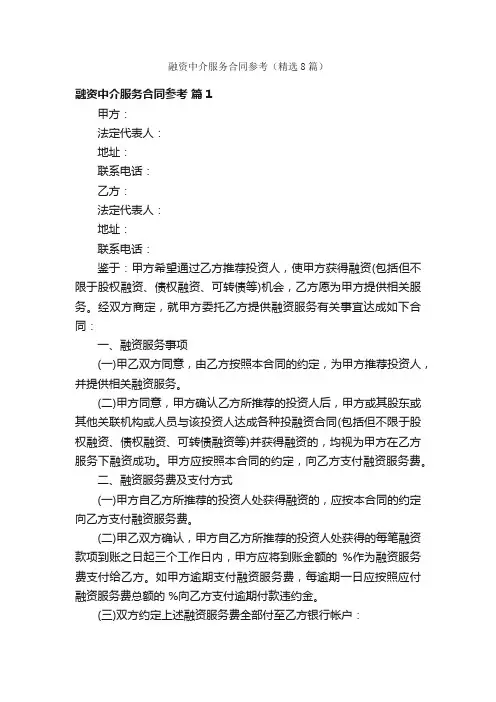 融资中介服务合同参考（精选8篇）

融资中介服务合同参考 篇1

甲方：

法定代表人：

地址：

联系电话：

乙方：

法定代表人：

地址：

联系电话：

鉴于：甲方希望通过乙方推荐投资人，使甲方获得融资(包括但不限于股权融资、债权融资、可转债等)机会，乙方愿为甲方提供相关服务。经双方商定，就甲方委托乙方提供融资服务有关事宜达成如下合同：

一、融资服务事项

(一)甲乙双方同意，由乙方按照本合同的约定，为甲方推荐投资人，并提供相关融资服务。

(二)甲方同意，甲方确认乙方所推荐的投资人后，甲方或其股东或其他关联机构或人员与该投资人达成各种投融资合同(包括但不限于股权融资、债权融资、可转债融资等)并获得融资的，均视为甲方在乙方服务下融资成功。甲方应按照本合同的约定，向乙方支付融资服务费。

二、融资服务费及支付方式

(一)甲方自乙方所推荐的投资人处获得融资的，应按本合同的约定向乙方支付融资服务费。

(二)甲乙双方确认，甲方自乙方所推荐的投资人处获得的每笔融资款项到账之日起三个工作日内，甲方应将到账金额的 %作为融资服务费支付给乙方。如甲方逾期支付融资服务费，每逾期一日应按照应付融资服务费总额的 %向乙方支付逾期付款违约金。

(三)双方约定上述融资服务费全部付至乙方银行帐户：